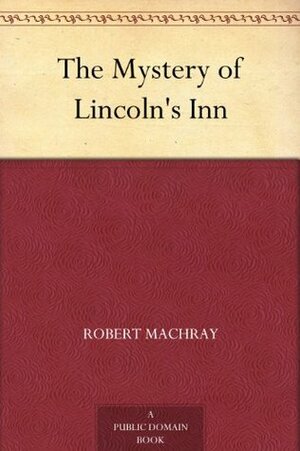 The Mystery of Lincoln's Inn

ROBERT MACHRAY

A
PUBLIC DOMAIN
BOOK